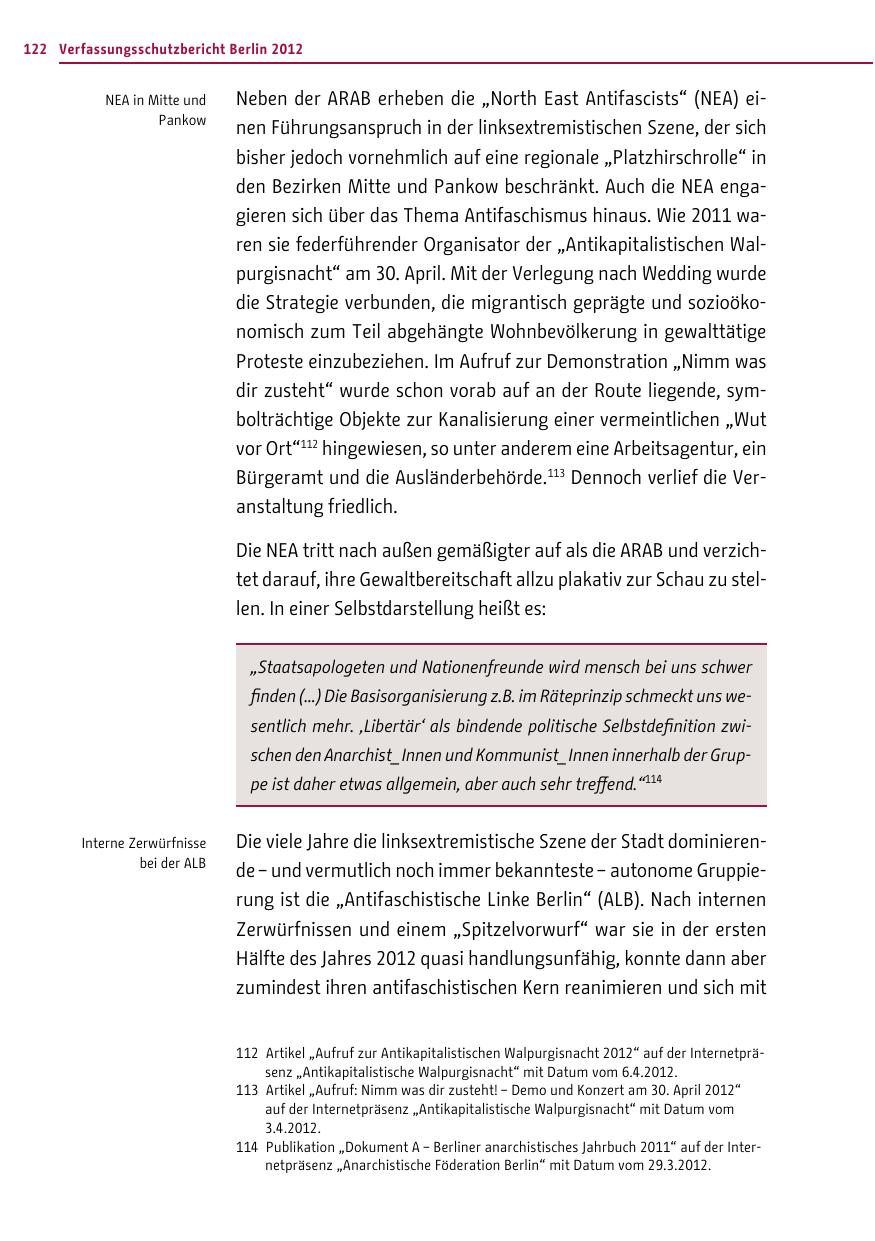 122 Verfassungsschutzbericht Berlin 2012

NEA in Mitte und Pankow

Neben der ARAB erheben die „North East Antifascists“ (NEA) einen Führungsanspruch in der linksextremistischen Szene, der sich bisher jedoch vornehmlich auf eine regionale „Platzhirschrolle“ in den Bezirken Mitte und Pankow beschränkt. Auch die NEA engagieren sich über das Thema Antifaschismus hinaus. Wie 2011 waren sie federführender Organisator der „Antikapitalistischen Walpurgisnacht“ am 30. April. Mit der Verlegung nach Wedding wurde die Strategie verbunden, die migrantisch geprägte und sozioökonomisch zum Teil abgehängte Wohnbevölkerung in gewalttätige Proteste einzubeziehen. Im Aufruf zur Demonstration „Nimm was dir zusteht“ wurde schon vorab auf an der Route liegende, symbolträchtige Objekte zur Kanalisierung einer vermeintlichen „Wut vor Ort“$^{112}$ hingewiesen, so unter anderem eine Arbeitsagentur, ein Bürgeramt und die Ausländerbehörde.$^{113}$ Dennoch verlief die Veranstaltung friedlich.

Die NEA tritt nach außen gemäßigter auf als die ARAB und verzichtet darauf, ihre Gewaltbereitschaft allzu plakativ zur Schau zu stellen. In einer Selbstdarstellung heißt es:

„Staatsapologeten und Nationenfreunde wird mensch bei uns schwer finden (...) Die Basisorganisierung z.B. im Räteprinzip schmeckt uns wesentlich mehr. ‚Libertär‘ als bindende politische Selbstdefinition zwischen den Anarchist_Innen und Kommunist_Innen innerhalb der Gruppe ist daher etwas allgemein, aber auch sehr treffend.“$^{114}$

Interne Zerwürfnisse bei der ALB

Die viele Jahre die linksextremistische Szene der Stadt dominierende – und vermutlich noch immer bekannteste – autonome Gruppierung ist die „Antifaschistische Linke Berlin“ (ALB). Nach internen Zerwürfnissen und einem „Spitzelvorwurf“ war sie in der ersten Hälfte des Jahres 2012 quasi handlungsunfähig, konnte dann aber zumindest ihren antifaschistischen Kern reanimieren und sich mit

112 Artikel „Aufruf zur Antikapitalistischen Walpurgisnacht 2012“ auf der Internetpräsenz „Antikapitalistische Walpurgisnacht“ mit Datum vom 6.4.2012.
113 Artikel „Aufruf: Nimm was dir zusteht! – Demo und Konzert am 30. April 2012“ auf der Internetpräsenz „Antikapitalistische Walpurgisnacht“ mit Datum vom 3.4.2012.
114 Publikation „Dokument A – Berliner anarchistisches Jahrbuch 2011“ auf der Internetpräsenz „Anarchistische Föderation Berlin“ mit Datum vom 29.3.2012.